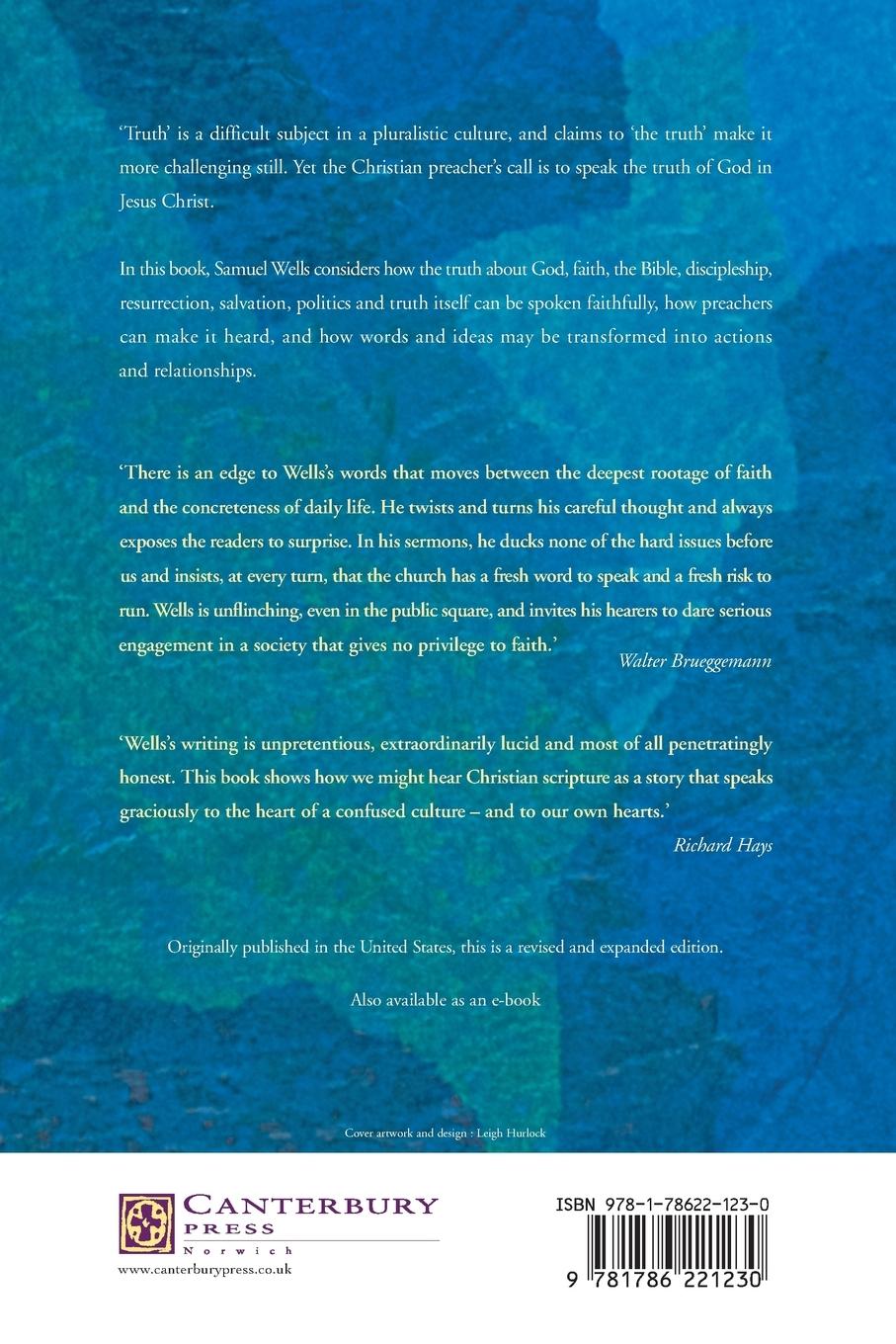 'Truth' is a difficult subject in a pluralistic culture, and claims to 'the truth' make it more challenging still. Yet the Christian preacher's call is to speak the truth of God in Jesus Christ.

In this book, Samuel Wells considers how the truth about God, faith, the Bible, discipleship, resurrection, salvation, politics and truth itself can be spoken faithfully, how preachers can make it heard, and how words and ideas may be transformed into actions and relationships.

'There is an edge to Wells's words that moves between the deepest rootage of faith and the concreteness of daily life. He twists and turns his careful thought and always exposes the readers to surprise. In his sermons, he ducks none of the hard issues before us and insists, at every turn, that the church has a fresh word to speak and a fresh risk to run. Wells is unflinching, even in the public square, and invites his hearers to dare serious engagement in a society that gives no privilege to faith.'

Walter Brueggemann

'Wells's writing is unpretentious, extraordinarily lucid and most of all penetratingly honest. This book shows how we might hear Christian scripture as a story that speaks graciously to the heart of a confused culture – and to our own hearts.'

Richard Hays

Originally published in the United States, this is a revised and expanded edition.

Also available as an e-book

Cover artwork and design : Leigh Hurlock

CANTERBURY PRESS Norwich

www.canterburypress.co.uk

ISBN 978-1-78622-123-0

9 781786 221230